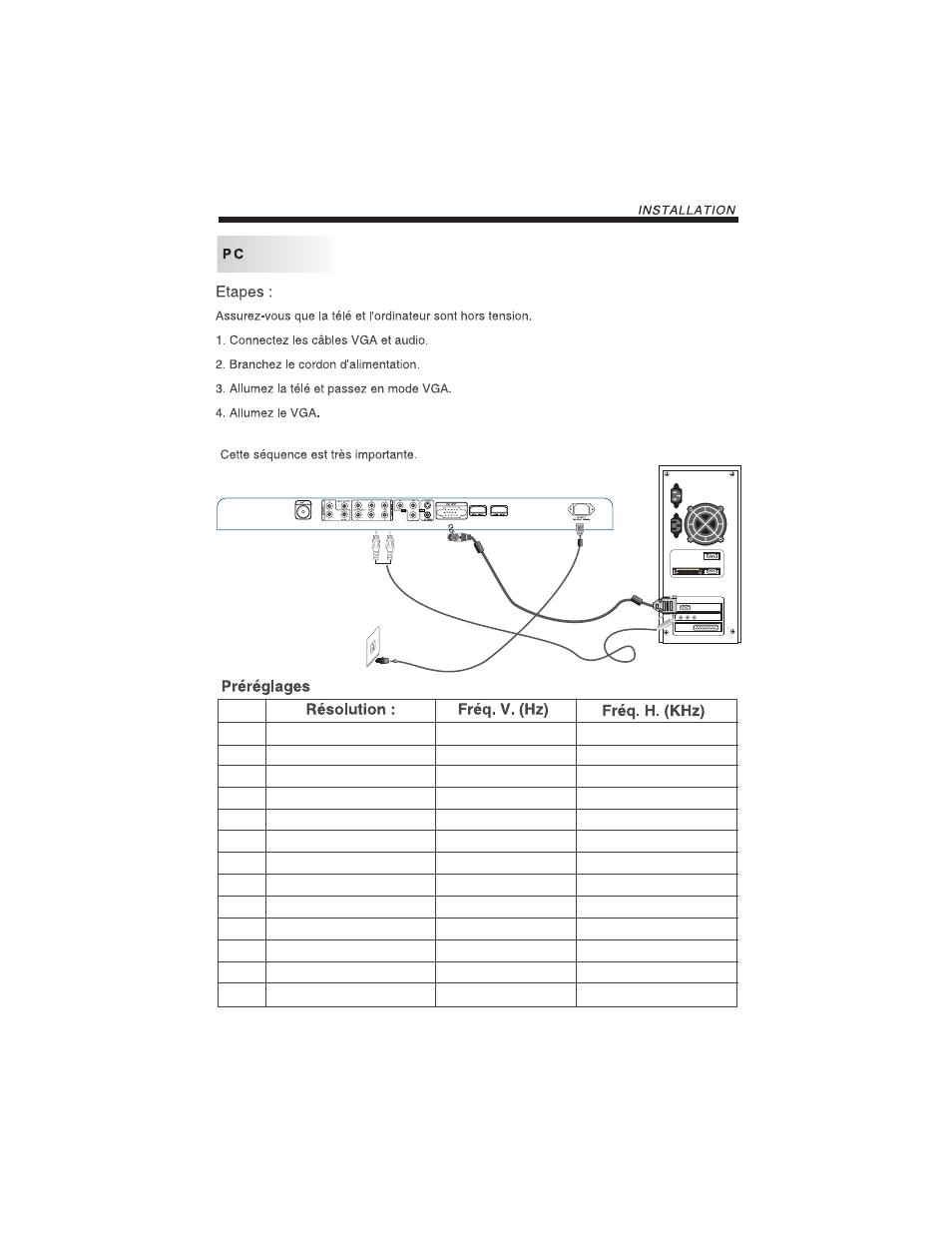 INSTALLATION

PC

Etapes :

Assurez-vous que la télé et l'ordinateur sont hors tension.

1. Connectez les câbles VGA et audio.

2. Branchez le cordon d'alimentation.

3. Allumez la télé et passez en mode VGA.

4. Allumez le VGA.

Cette séquence est très importante.

Préréglages

| | Résolution : | Fréq. V. (Hz) | Fréq. H. (KHz) |
|---|---|---|---|
| | | | |
| | | | |
| | | | |
| | | | |
| | | | |
| | | | |
| | | | |
| | | | |
| | | | |
| | | | |
| | | | |
| | | | |
| | | | |